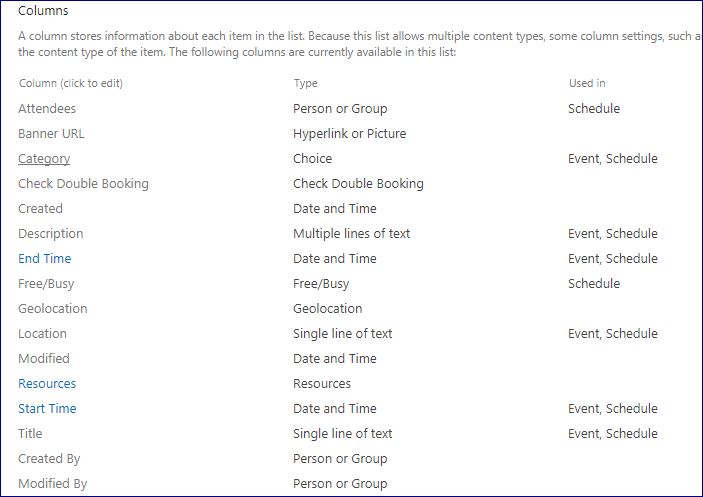 Columns

A column stores information about each item in the list. Because this list allows multiple content types, some column settings, such a the content type of the item. The following columns are currently available in this list:

| Column (click to edit) | Type | Used in |
|---|---|---|
| Attendees | Person or Group | Schedule |
| Banner URL | Hyperlink or Picture | |
| Category | Choice | Event, Schedule |
| Check Double Booking | Check Double Booking | |
| Created | Date and Time | |
| Description | Multiple lines of text | Event, Schedule |
| End Time | Date and Time | Event, Schedule |
| Free/Busy | Free/Busy | Schedule |
| Geolocation | Geolocation | |
| Location | Single line of text | Event, Schedule |
| Modified | Date and Time | |
| Resources | Resources | |
| Start Time | Date and Time | Event, Schedule |
| Title | Single line of text | Event, Schedule |
| Created By | Person or Group | |
| Modified By | Person or Group | |